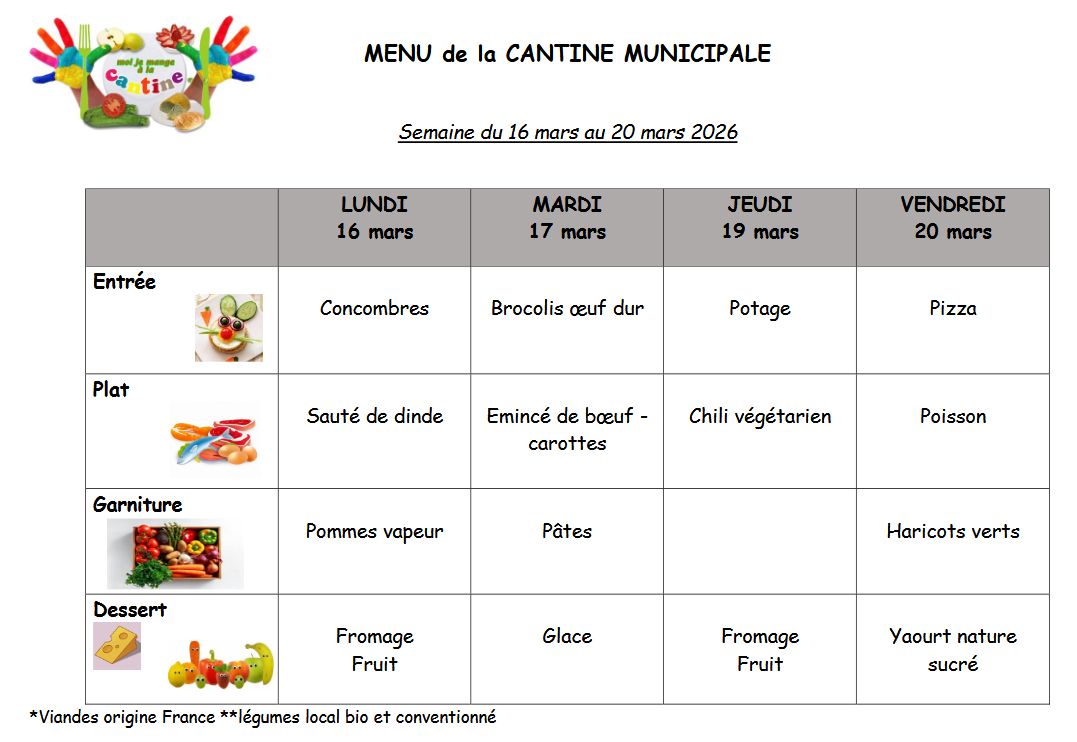 moi je mange à la cantine

MENU de la CANTINE MUNICIPALE

Semaine du 16 mars au 20 mars 2026

| | LUNDI 16 mars | MARDI 17 mars | JEUDI 19 mars | VENDREDI 20 mars |
|---|---|---|---|---|
| Entrée | Concombres | Brocolis œuf dur | Potage | Pizza |
| Plat | Sauté de dinde | Emincé de bœuf - carottes | Chili végétarien | Poisson |
| Garniture | Pommes vapeur | Pâtes | | Haricots verts |
| Dessert | Fromage Fruit | Glace | Fromage Fruit | Yaourt nature sucré |

*Viandes origine France **légumes local bio et conventionné